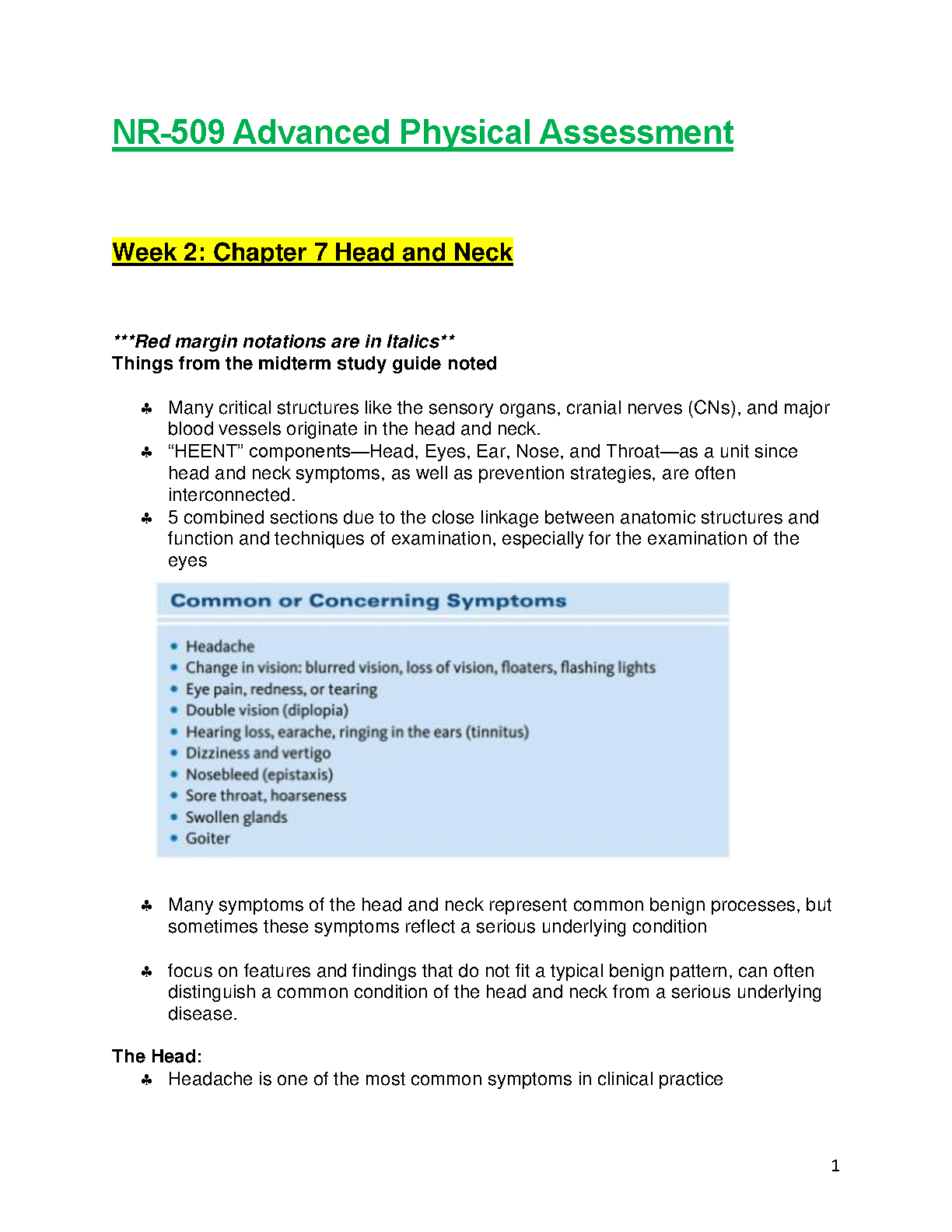 NR-509 Advanced Physical Assessment

Week 2: Chapter 7 Head and Neck

***Red margin notations are in Italics**
Things from the midterm study guide noted

♣ Many critical structures like the sensory organs, cranial nerves (CNs), and major blood vessels originate in the head and neck.
♣ "HEENT" components—Head, Eyes, Ear, Nose, and Throat—as a unit since head and neck symptoms, as well as prevention strategies, are often interconnected.
♣ 5 combined sections due to the close linkage between anatomic structures and function and techniques of examination, especially for the examination of the eyes

Common or Concerning Symptoms

• Headache
• Change in vision: blurred vision, loss of vision, floaters, flashing lights
• Eye pain, redness, or tearing
• Double vision (diplopia)
• Hearing loss, earache, ringing in the ears (tinnitus)
• Dizziness and vertigo
• Nosebleed (epistaxis)
• Sore throat, hoarseness
• Swollen glands
• Goiter

♣ Many symptoms of the head and neck represent common benign processes, but sometimes these symptoms reflect a serious underlying condition

♣ focus on features and findings that do not fit a typical benign pattern, can often distinguish a common condition of the head and neck from a serious underlying disease.

The Head:
♣ Headache is one of the most common symptoms in clinical practice

1